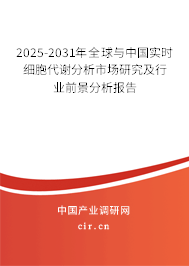 2025-2031年全球与中国实时细胞代谢分析市场研究及行业前景分析报告

中国产业调研网

cir.cn